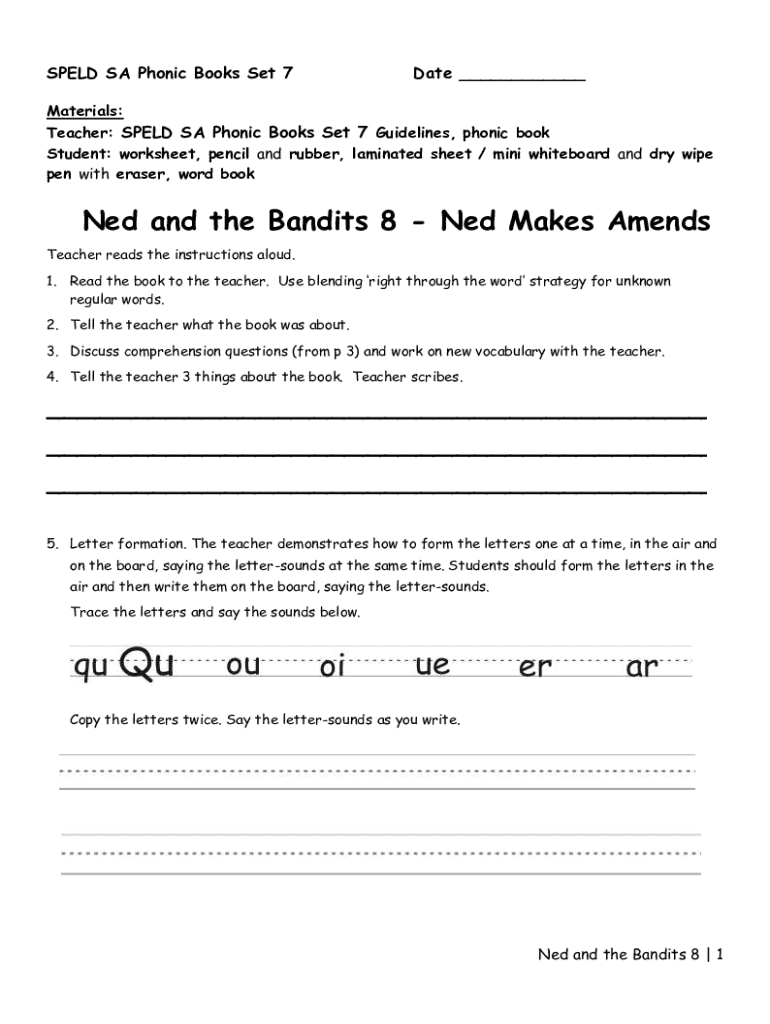 SPELD SA Phonic Books Set 7 Date ____________

Materials:
Teacher: SPELD SA Phonic Books Set 7 Guidelines, phonic book
Student: worksheet, pencil and rubber, laminated sheet / mini whiteboard and dry wipe pen with eraser, word book

Ned and the Bandits 8 - Ned Makes Amends

Teacher reads the instructions aloud.

1. Read the book to the teacher. Use blending 'right through the word' strategy for unknown regular words.
2. Tell the teacher what the book was about.
3. Discuss comprehension questions (from p 3) and work on new vocabulary with the teacher.
4. Tell the teacher 3 things about the book. Teacher scribes.

5. Letter formation. The teacher demonstrates how to form the letters one at a time, in the air and on the board, saying the letter-sounds at the same time. Students should form the letters in the air and then write them on the board, saying the letter-sounds.

Trace the letters and say the sounds below.

qu Qu ou oi ue er ar

Copy the letters twice. Say the letter-sounds as you write.

Ned and the Bandits 8 | 1